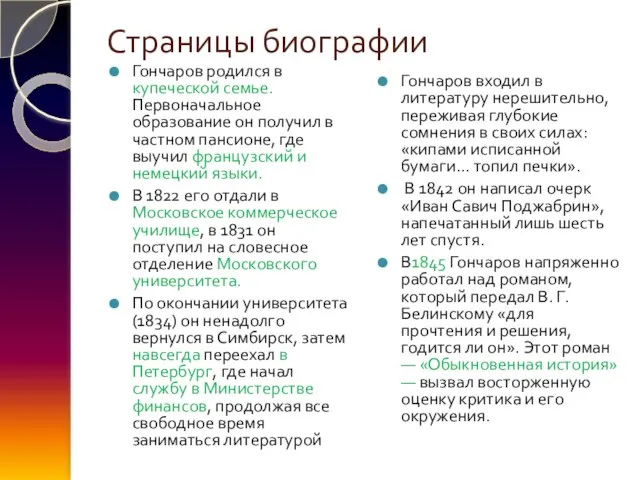 Страницы биографии

Гончаров родился в купеческой семье. Первоначальное образование он получил в частном пансионе, где выучил французский и немецкий языки.

В 1822 его отдали в Московское коммерческое училище, в 1831 он поступил на словесное отделение Московского университета.

По окончании университета (1834) он ненадолго вернулся в Симбирск, затем навсегда переехал в Петербург, где начал службу в Министерстве финансов, продолжая все свободное время заниматься литературой

Гончаров входил в литературу нерешительно, переживая глубокие сомнения в своих силах: «кипами исписанной бумаги... топил печки».

В 1842 он написал очерк «Иван Савич Поджабрин», напечатанный лишь шесть лет спустя.

В1845 Гончаров напряженно работал над романом, который передал В. Г. Белинскому «для прочтения и решения, годится ли он». Этот роман — «Обыкновенная история» — вызвал восторженную оценку критика и его окружения.